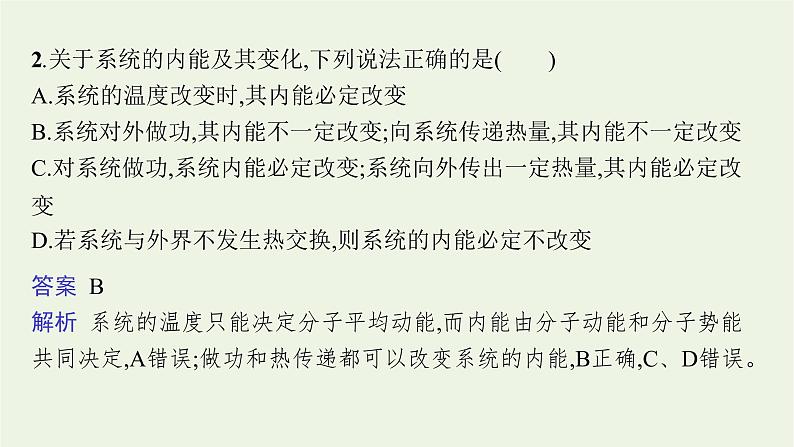 2.关于系统的内能及其变化,下列说法正确的是(　　)
A.系统的温度改变时,其内能必定改变
B.系统对外做功,其内能不一定改变;向系统传递热量,其内能不一定改变
C.对系统做功,系统内能必定改变;系统向外传出一定热量,其内能必定改变
D.若系统与外界不发生热交换,则系统的内能必定不改变

答案 B
解析 系统的温度只能决定分子平均动能,而内能由分子动能和分子势能共同决定,A错误;做功和热传递都可以改变系统的内能,B正确,C、D错误。